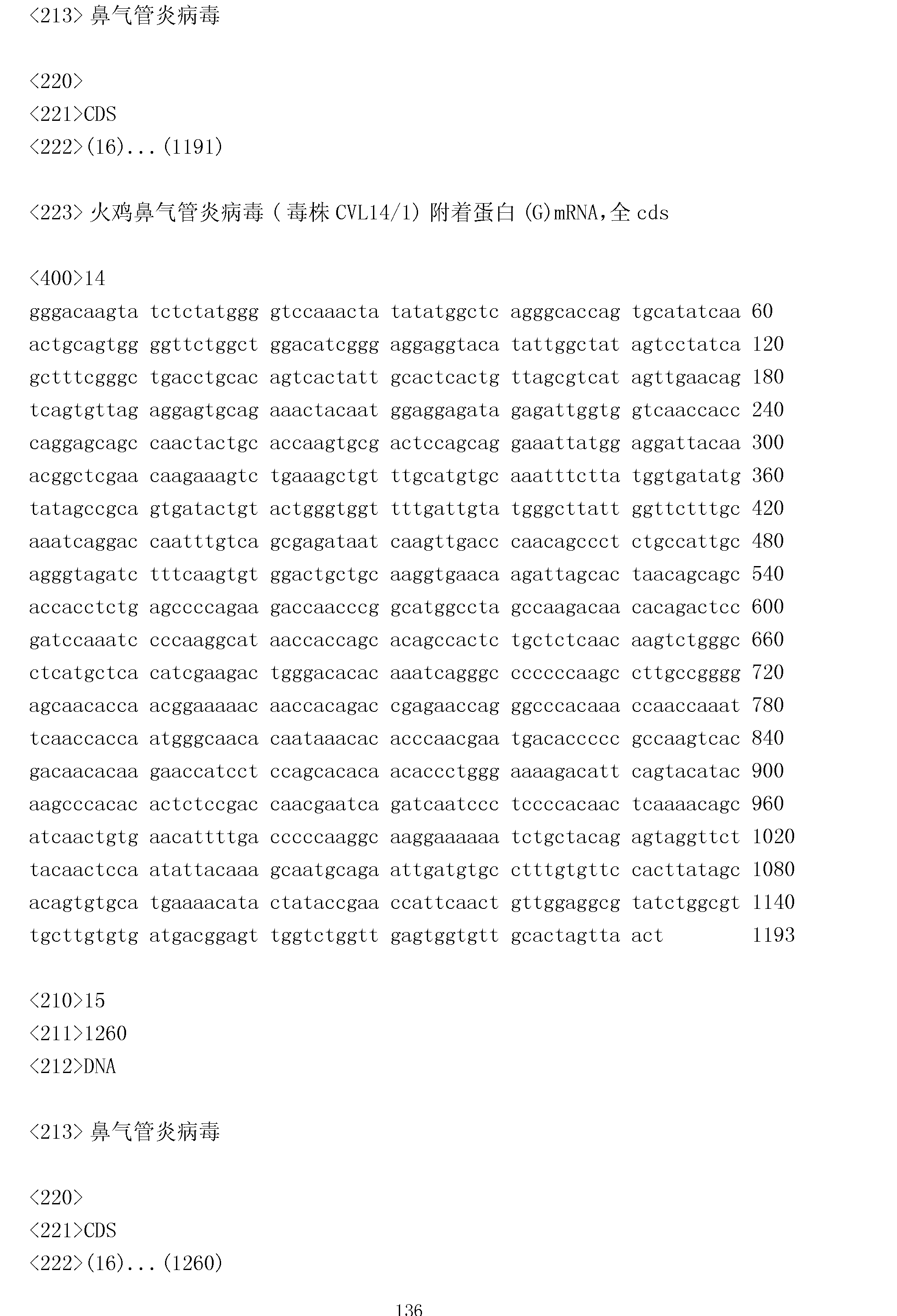 <213> 鼻气管炎病毒

<220>
<221>CDS
<222>(16)...(1191)

<223> 火鸡鼻气管炎病毒 ( 毒株 CVL14/1) 附着蛋白 (G)mRNA,全 cds

<400>14
gggacaagta tctctatggg gtccaaacta tatatggctc agggcaccag tgcatatcaa 60
actgcagtgg ggttctggct ggacatcggg aggaggtaca tattggctat agtcctatca 120
gctttcgggc tgacctgcac agtcactatt gcactcactg ttagcgtcat agttgaacag 180
tcagtgttag aggagtgcag aaactacaat ggaggagata gagattggtg gtcaaccacc 240
caggagcagc caactactgc accaagtgcg actccagcag gaaattatgg aggattacaa 300
acggctcgaa caagaaagtc tgaaagctgt ttgcatgtgc aaatttctta tggtgatatg 360
tatagccgca gtgatactgt actgggtggt tttgattgta tgggcttatt ggttctttgc 420
aaatcaggac caatttgtca gcgagataat caagttgacc caacagccct ctgccattgc 480
agggtagatc tttcaagtgt ggactgctgc aaggtgaaca agattagcac taacagcagc 540
accacctctg agccccagaa gaccaacccg gcatggccta gccaagacaa cacagactcc 600
gatccaaatc cccaaggcat aaccaccagc acagccactc tgctctcaac aagtctgggc 660
ctcatgctca catcgaagac tgggacacac aaatcagggc ccccccaagc cttgccgggg 720
agcaacacca acggaaaaac aaccacagac cgagaaccag ggcccacaaa ccaaccaaat 780
tcaaccacca atgggcaaca caataaacac acccaacgaa tgacaccccc gccaagtcac 840
gacaacacaa gaaccatcct ccagcacaca acaccctggg aaaagacatt cagtacatac 900
aagcccacac actctccgac caacgaatca gatcaatccc tccccacaac tcaaaacagc 960
atcaactgtg aacattttga cccccaaggc aaggaaaaaa tctgctacag agtaggttct 1020
tacaactcca atattacaaa gcaatgcaga attgatgtgc ctttgtgttc cacttatagc 1080
acagtgtgca tgaaaacata ctataccgaa ccattcaact gttggaggcg tatctggcgt 1140
tgcttgtgtg atgacggagt tggtctggtt gagtggtgtt gcactagtta act 1193

<210>15
<211>1260
<212>DNA

<213> 鼻气管炎病毒

<220>
<221>CDS
<222>(16)...(1260)

136